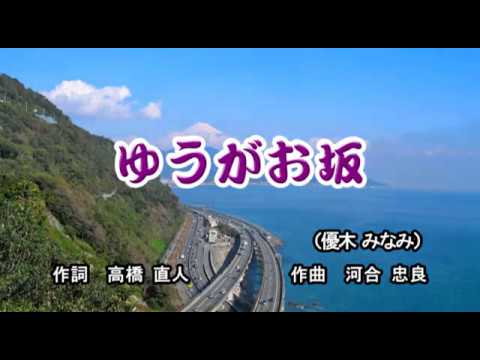 ゆうがお坂

(優木 みなみ)

作詞 高橋 直人

作曲 河合 忠良